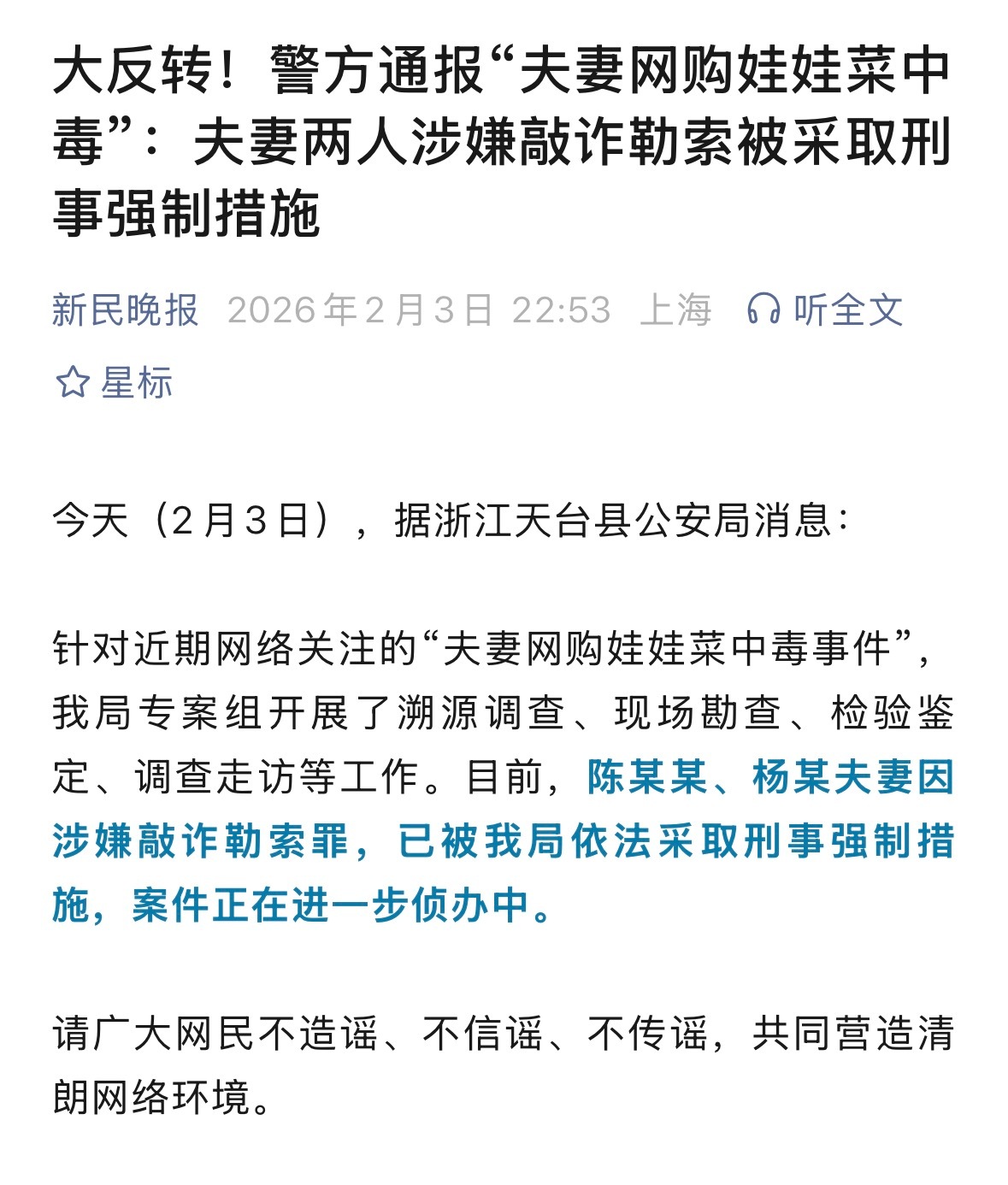 大反转！警方通报“夫妻网购娃娃菜中毒”：夫妻两人涉嫌敲诈勒索被采取刑事强制措施

新民晚报 2026年2月3日 22:53 上海 听全文

星标

今天（2月3日），据浙江天台县公安局消息：

针对近期网络关注的“夫妻网购娃娃菜中毒事件”，我局专案组开展了溯源调查、现场勘查、检验鉴定、调查走访等工作。目前，陈某某、杨某夫妻因涉嫌敲诈勒索罪，已被我局依法采取刑事强制措施，案件正在进一步侦办中。

请广大网民不造谣、不信谣、不传谣，共同营造清朗网络环境。